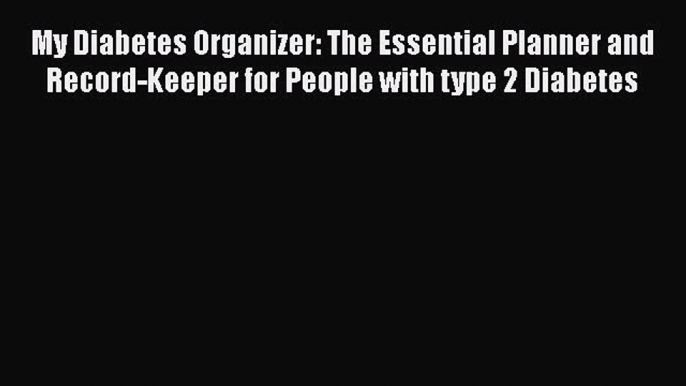 My Diabetes Organizer: The Essential Planner and Record-Keeper for People with type 2 Diabetes